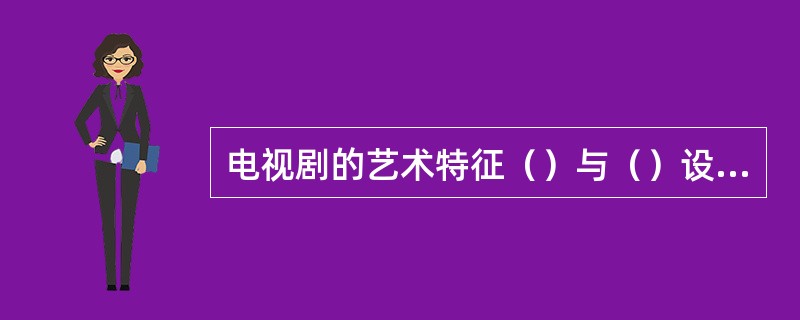 电视剧的艺术特征（）与（）设...